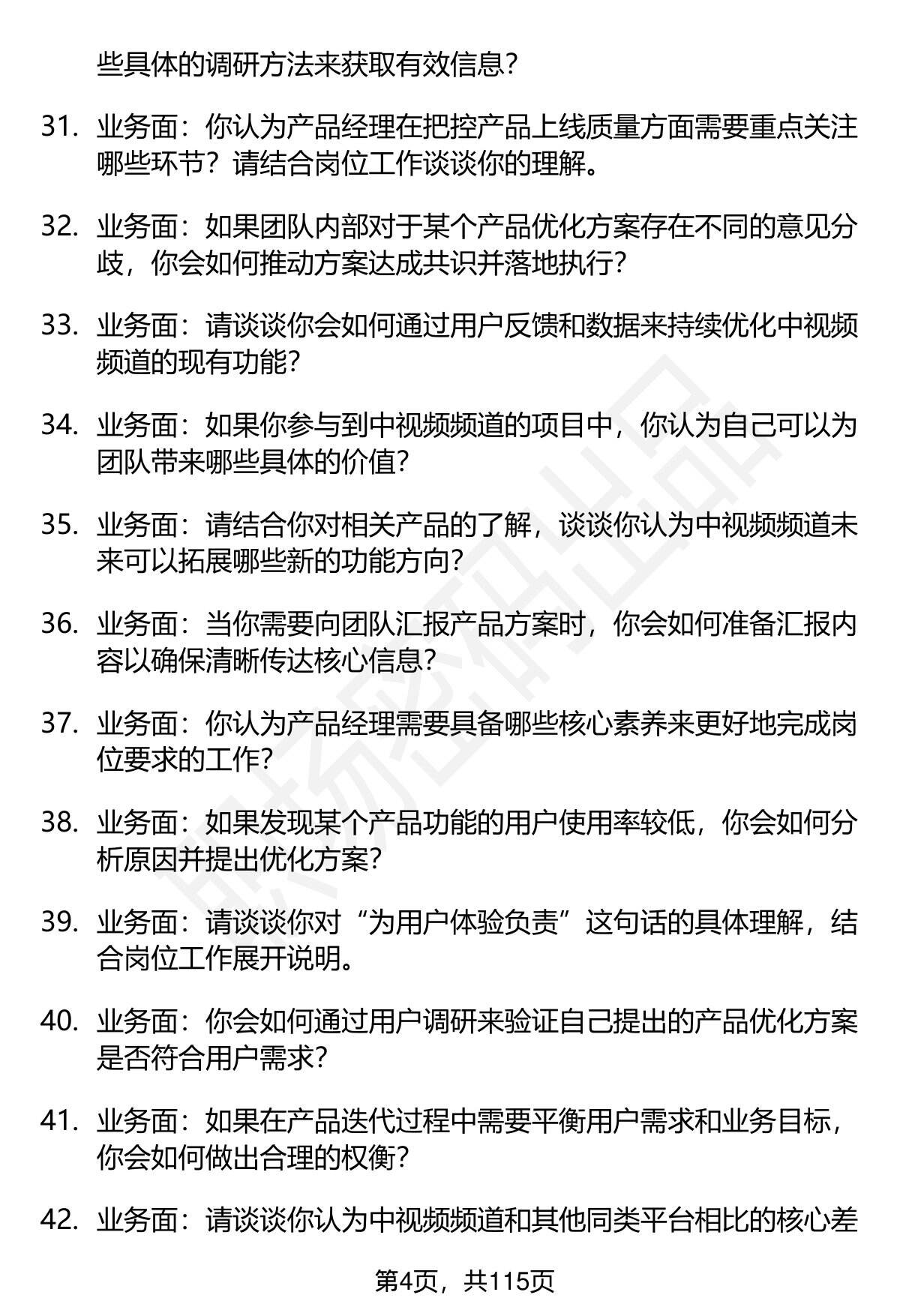 些具体的调研方法来获取有效信息?

31. 业务面：你认为产品经理在把控产品上线质量方面需要重点关注哪些环节？请结合岗位工作谈谈你的理解。

32. 业务面：如果团队内部对于某个产品优化方案存在不同的意见分歧，你会如何推动方案达成共识并落地执行?

33. 业务面：请谈谈你会如何通过用户反馈和数据来持续优化中视频频道的现有功能?

34. 业务面：如果你参与到中视频频道的项目中，你认为自己可以为团队带来哪些具体的价值?

35. 业务面：请结合你对相关产品的了解，谈谈你认为中视频频道未来可以拓展哪些新的功能方向?

36. 业务面：当你需要向团队汇报产品方案时，你会如何准备汇报内容以确保清晰传达核心信息?

37. 业务面：你认为产品经理需要具备哪些核心素养来更好地完成岗位要求的工作?

38. 业务面：如果发现某个产品功能的用户使用率较低，你会如何分析原因并提出优化方案?

39. 业务面：请谈谈你对“为用户体验负责”这句话的具体理解，结合岗位工作展开说明。

40. 业务面：你会如何通过用户调研来验证自己提出的产品优化方案是否符合用户需求?

41. 业务面：如果在产品迭代过程中需要平衡用户需求和业务目标，你会如何做出合理的权衡?

42. 业务面：请谈谈你认为中视频频道和其他同类平台相比的核心差

第4页，共115页